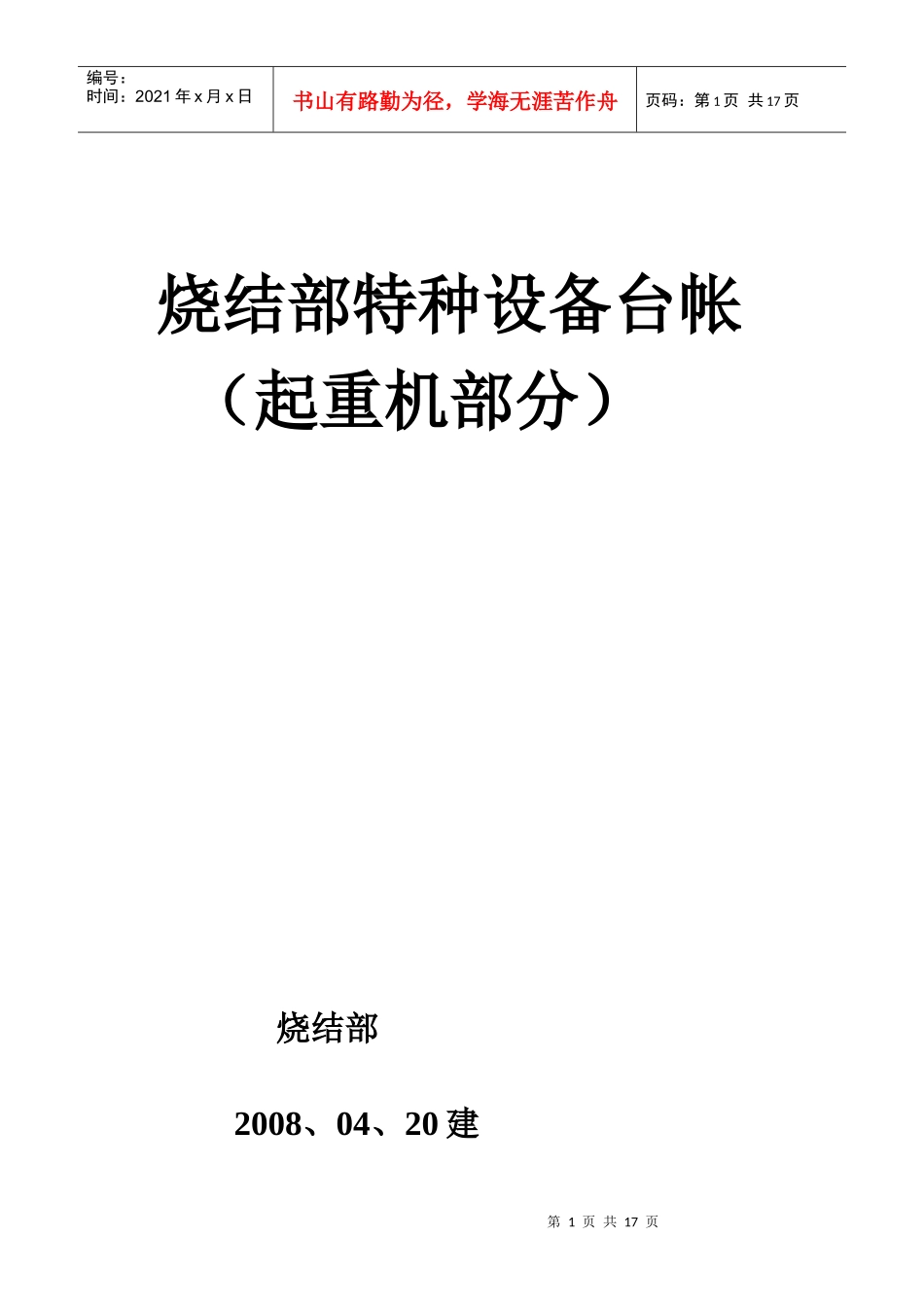 编号：
时间：2021 年 x 月 x 日

书山有路勤为径，学海无涯苦作舟

页码：第 1 页 共 17 页

烧结部特种设备台帐

（起重机部分）

烧结部

2008、04、20 建

第 1 页 共 17 页